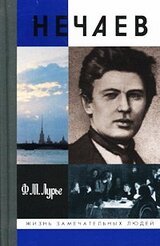 НЕЧАЕВ

Ф. М. Лурье

ЖИЗНЬ ЗАМЕЧАТЕЛЬНЫХ ЛЮДЕЙ